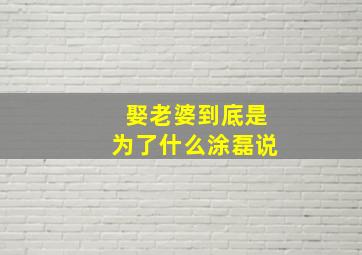 娶老婆到底是
为了什么涂磊说